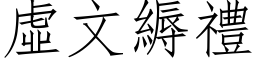 虛文縟禮